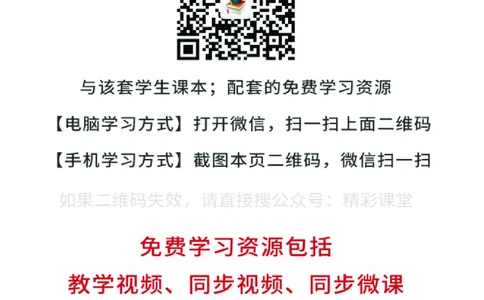 与该套学生课本；配套的免费学习资源

【电脑学习方式】打开微信，扫一扫上面二维码

【手机学习方式】截图本页二维码，微信扫一扫

如果二维码失效，请直接搜公众号：精彩课堂

免费学习资源包括

教学视频、同步视频、同步微课